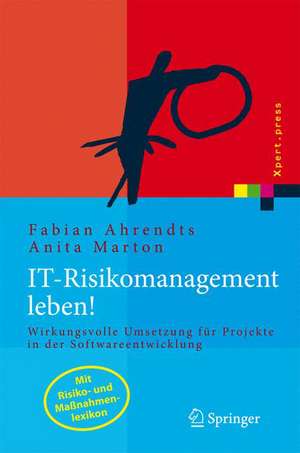 Xpert.press

Fabian Ahrendts
Anita Marton

IT-Risikomanagement leben!

Wirkungsvolle Umsetzung für Projekte in der Softwareentwicklung

Mit Risiko- und Maßnahmenlexikon

Springer